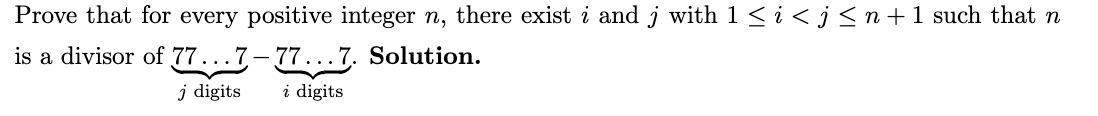 Prove that for every positive integer $n$, there exist $i$ and $j$ with $1 \leq i < j \leq n+1$ such that $n$ is a divisor of $\underbrace{77\ldots7}_{j \text{ digits}} - \underbrace{77\ldots7}_{i \text{ digits}}$. **Solution.**